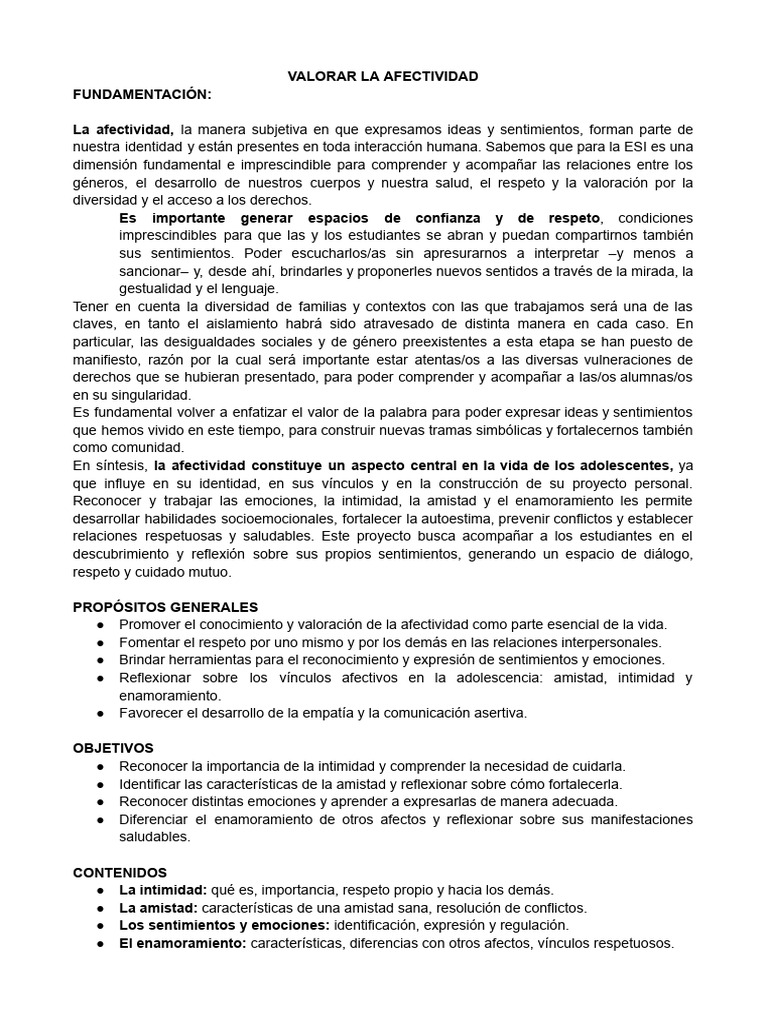 VALORAR LA AFECTIVIDAD

FUNDAMENTACIÓN:

La afectividad, la manera subjetiva en que expresamos ideas y sentimientos, forman parte de nuestra identidad y están presentes en toda interacción humana. Sabemos que para la ESI es una dimensión fundamental e imprescindible para comprender y acompañar las relaciones entre los géneros, el desarrollo de nuestros cuerpos y nuestra salud, el respeto y la valoración por la diversidad y el acceso a los derechos.

Es importante generar espacios de confianza y de respeto, condiciones imprescindibles para que las y los estudiantes se abran y puedan compartirnos también sus sentimientos. Poder escucharlos/as sin apresurarnos a interpretar –y menos a sancionar– y, desde ahí, brindarles y proponerles nuevos sentidos a través de la mirada, la gestualidad y el lenguaje.

Tener en cuenta la diversidad de familias y contextos con las que trabajamos será una de las claves, en tanto el aislamiento habrá sido atravesado de distinta manera en cada caso. En particular, las desigualdades sociales y de género preexistentes a esta etapa se han puesto de manifiesto, razón por la cual será importante estar atentas/os a las diversas vulneraciones de derechos que se hubieran presentado, para poder comprender y acompañar a las/os alumnas/os en su singularidad.

Es fundamental volver a enfatizar el valor de la palabra para poder expresar ideas y sentimientos que hemos vivido en este tiempo, para construir nuevas tramas simbólicas y fortalecernos también como comunidad.

En síntesis, la afectividad constituye un aspecto central en la vida de los adolescentes, ya que influye en su identidad, en sus vínculos y en la construcción de su proyecto personal. Reconocer y trabajar las emociones, la intimidad, la amistad y el enamoramiento les permite desarrollar habilidades socioemocionales, fortalecer la autoestima, prevenir conflictos y establecer relaciones respetuosas y saludables. Este proyecto busca acompañar a los estudiantes en el descubrimiento y reflexión sobre sus propios sentimientos, generando un espacio de diálogo, respeto y cuidado mutuo.

PROPÓSITOS GENERALES
● Promover el conocimiento y valoración de la afectividad como parte esencial de la vida.
● Fomentar el respeto por uno mismo y por los demás en las relaciones interpersonales.
● Brindar herramientas para el reconocimiento y expresión de sentimientos y emociones.
● Reflexionar sobre los vínculos afectivos en la adolescencia: amistad, intimidad y enamoramiento.
● Favorecer el desarrollo de la empatía y la comunicación asertiva.

OBJETIVOS
● Reconocer la importancia de la intimidad y comprender la necesidad de cuidarla.
● Identificar las características de la amistad y reflexionar sobre cómo fortalecerla.
● Reconocer distintas emociones y aprender a expresarlas de manera adecuada.
● Diferenciar el enamoramiento de otros afectos y reflexionar sobre sus manifestaciones saludables.

CONTENIDOS
● La intimidad: qué es, importancia, respeto propio y hacia los demás.
● La amistad: características de una amistad sana, resolución de conflictos.
● Los sentimientos y emociones: identificación, expresión y regulación.
● El enamoramiento: características, diferencias con otros afectos, vínculos respetuosos.